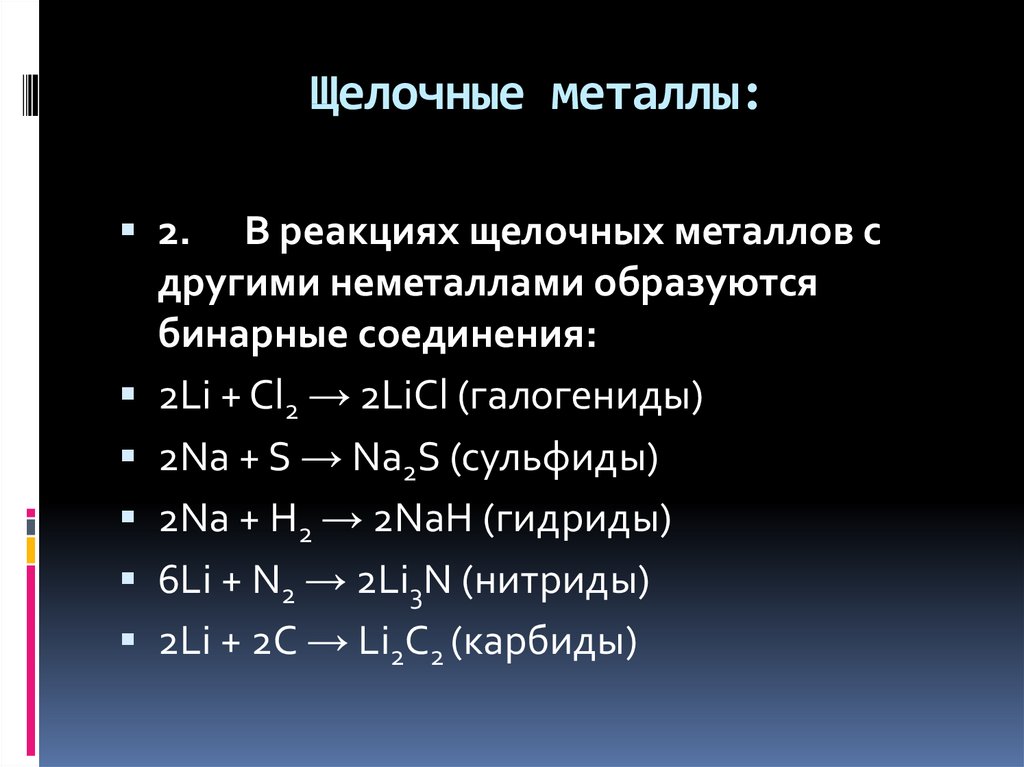 Щелочные металлы:

2. В реакциях щелочных металлов с другими неметаллами образуются бинарные соединения:

$2Li + Cl_2 \rightarrow 2LiCl$ (галогениды)

$2Na + S \rightarrow Na_2S$ (сульфиды)

$2Na + H_2 \rightarrow 2NaH$ (гидриды)

$6Li + N_2 \rightarrow 2Li_3N$ (нитриды)

$2Li + 2C \rightarrow Li_2C_2$ (карбиды)